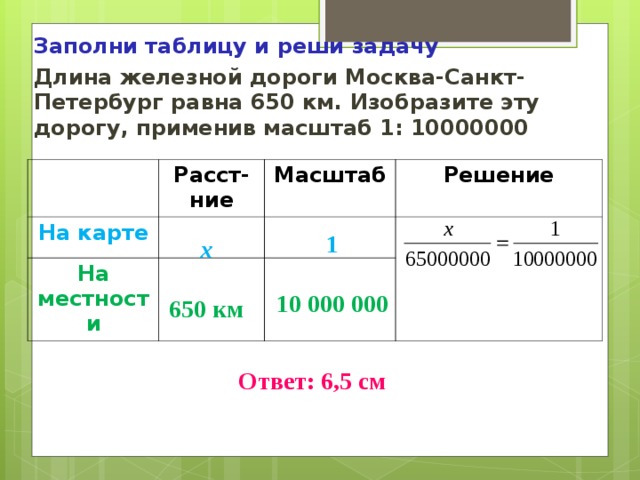 Заполни таблицу и реши задачу

Длина железной дороги Москва-Санкт-Петербург равна 650 км. Изобразите эту дорогу, применив масштаб 1: 10000000

| | Расст-ние | Масштаб | Решение |
|---|---|---|---|
| На карте | $x$ | 1 | $\frac{x}{65000000} = \frac{1}{10000000}$ |
| На местности | 650 км | 10 000 000 | |

Ответ: 6,5 см